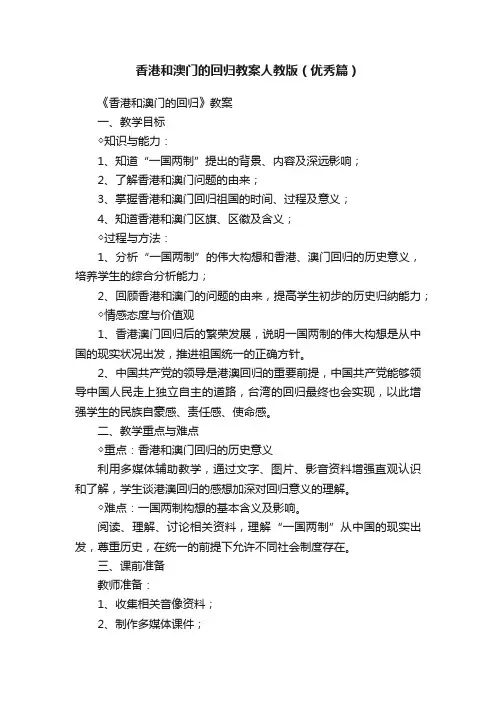 香港和澳门的回归教案人教版（优秀篇）

《香港和澳门的回归》教案

一、教学目标

◇知识与能力：

1、知道“一国两制”提出的背景、内容及深远影响；

2、了解香港和澳门问题的由来；

3、掌握香港和澳门回归祖国的时间、过程及意义；

4、知道香港和澳门区旗、区徽及含义；

◇过程与方法：

1、分析“一国两制”的伟大构想和香港、澳门回归的历史意义，培养学生的综合分析能力；

2、回顾香港和澳门的问题的由来，提高学生初步的历史归纳能力；

◇情感态度与价值观

1、香港澳门回归后的繁荣发展，说明一国两制的伟大构想是从中国的现实状况出发，推进祖国统一的正确方针。

2、中国共产党的领导是港澳回归的重要前提，中国共产党能够领导中国人民走上独立自主的道路，台湾的回归最终也会实现，以此增强学生的民族自豪感、责任感、使命感。

二、教学重点与难点

◇重点：香港和澳门回归的历史意义

利用多媒体辅助教学，通过文字、图片、影音资料增强直观认识和了解，学生谈港澳回归的感想加深对回归意义的理解。

◇难点：一国两制构想的基本含义及影响。

阅读、理解、讨论相关资料，理解“一国两制”从中国的现实出发，尊重历史，在统一的前提下允许不同社会制度存在。

三、课前准备

教师准备：

1、收集相关音像资料；

2、制作多媒体课件；